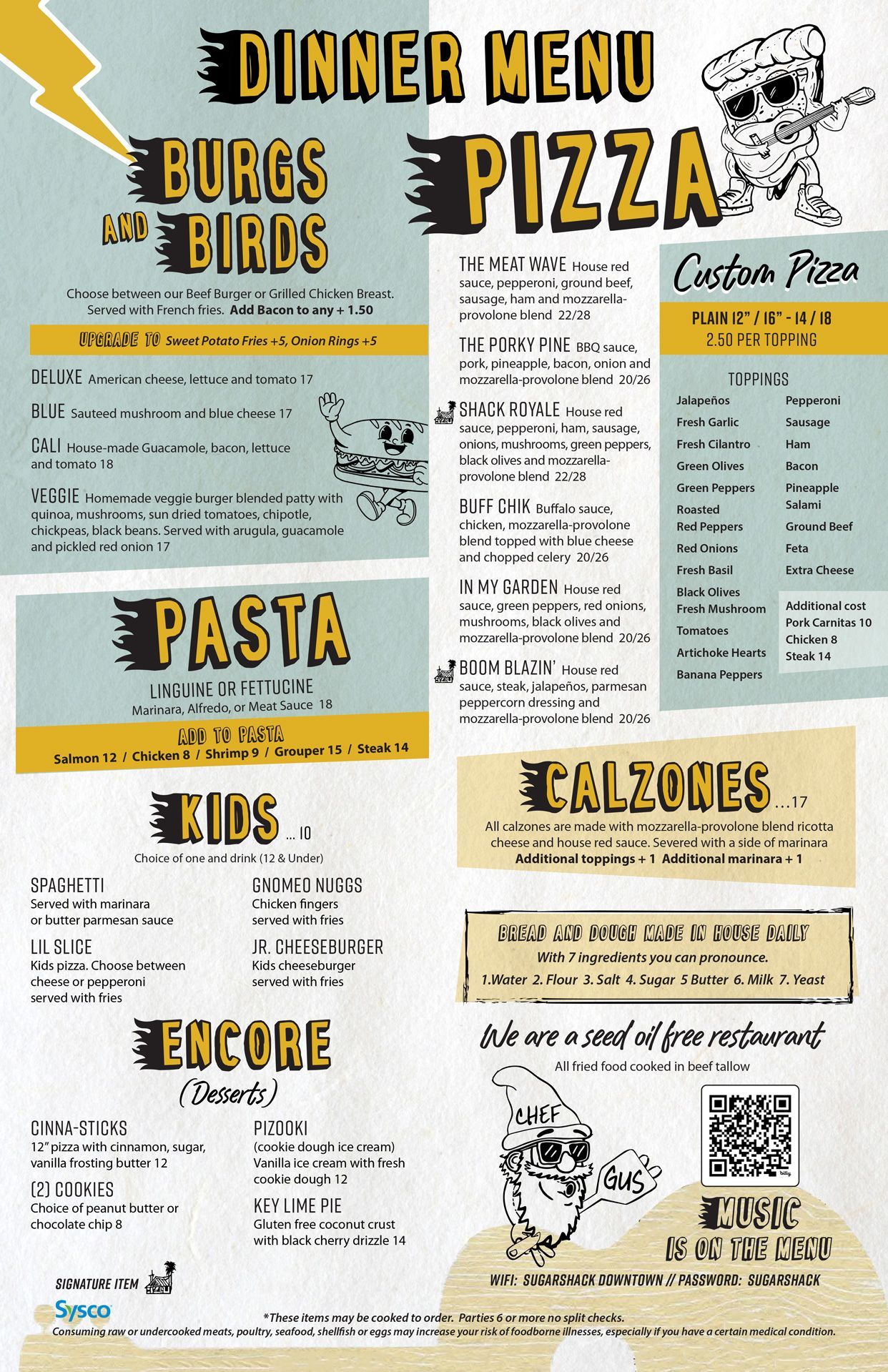 DINNER MENU

BURGS AND BIRDS

Choose between our Beef Burger or Grilled Chicken Breast. Served with French fries. Add Bacon to any + 1.50

UPGRADE TO Sweet Potato Fries +5, Onion Rings +5

DELUXE American cheese, lettuce and tomato 17

BLUE Sauteed mushroom and blue cheese 17

CALI House-made Guacamole, bacon, lettuce and tomato 18

VEGGIE Homemade veggie burger blended patty with quinoa, mushrooms, sun dried tomatoes, chipotle, chickpeas, black beans. Served with arugula, guacamole and pickled red onion 17

PASTA

LINGUINE OR FETTUCINE
Marinara, Alfredo, or Meat Sauce 18

ADD TO PASTA
Salmon 12 / Chicken 8 / Shrimp 9 / Grouper 15 / Steak 14

KIDS ... 10
Choice of one and drink (12 & Under)

SPAGHETTI
Served with marinara or butter parmesan sauce

LIL SLICE
Kids pizza. Choose between cheese or pepperoni served with fries

GNOMEO NUGGS
Chicken fingers served with fries

JR. CHEESEBURGER
Kids cheeseburger served with fries

ENCORE
(Desserts)

CINNA-STICKS
12" pizza with cinnamon, sugar, vanilla frosting butter 12

(2) COOKIES
Choice of peanut butter or chocolate chip 8

PIZOOKI
(cookie dough ice cream) Vanilla ice cream with fresh cookie dough 12

KEY LIME PIE
Gluten free coconut crust with black cherry drizzle 14

SIGNATURE ITEM

Sysco

PIZZA

THE MEAT WAVE House red sauce, pepperoni, ground beef, sausage, ham and mozzarella-provolone blend 22/28

THE PORKY PINE BBQ sauce, pork, pineapple, bacon, onion and mozzarella-provolone blend 20/26

SHACK ROYALE House red sauce, pepperoni, ham, sausage, onions, mushrooms, green peppers, black olives and mozzarella-provolone blend 22/28

BUFF CHIK Buffalo sauce, chicken, mozzarella-provolone blend topped with blue cheese and chopped celery 20/26

IN MY GARDEN House red sauce, green peppers, red onions, mushrooms, black olives and mozzarella-provolone blend 20/26

BOOM BLAZIN' House red sauce, steak, jalapeños, parmesan peppercorn dressing and mozzarella-provolone blend 20/26

Custom Pizza

PLAIN 12" / 16" - 14 / 18
2.50 PER TOPPING

TOPPINGS
Jalapeños
Fresh Garlic
Fresh Cilantro
Green Olives
Green Peppers
Roasted Red Peppers
Red Onions
Fresh Basil
Black Olives
Fresh Mushroom
Tomatoes
Artichoke Hearts
Banana Peppers

Pepperoni
Sausage
Ham
Bacon
Pineapple
Salami
Ground Beef
Feta
Extra Cheese

Additional cost
Pork Carnitas 10
Chicken 8
Steak 14

CALZONES ...17
All calzones are made with mozzarella-provolone blend ricotta cheese and house red sauce. Severed with a side of marinara
Additional toppings + 1 Additional marinara + 1

BREAD AND DOUGH MADE IN HOUSE DAILY
With 7 ingredients you can pronounce.
1.Water 2. Flour 3. Salt 4. Sugar 5 Butter 6. Milk 7. Yeast

We are a seed oil free restaurant
All fried food cooked in beef tallow

CHEF
GUS

MUSIC IS ON THE MENU

WIFI: SUGARSHACK DOWNTOWN // PASSWORD: SUGARSHACK

*These items may be cooked to order. Parties 6 or more no split checks.
Consuming raw or undercooked meats, poultry, seafood, shellfish or eggs may increase your risk of foodborne illnesses, especially if you have a certain medical condition.